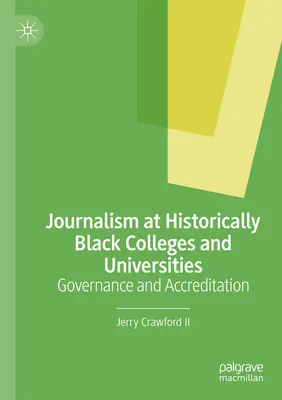 Journalism at Historically Black Colleges and Universities

Governance and Accreditation

Jerry Crawford II

palgrave
macmillan